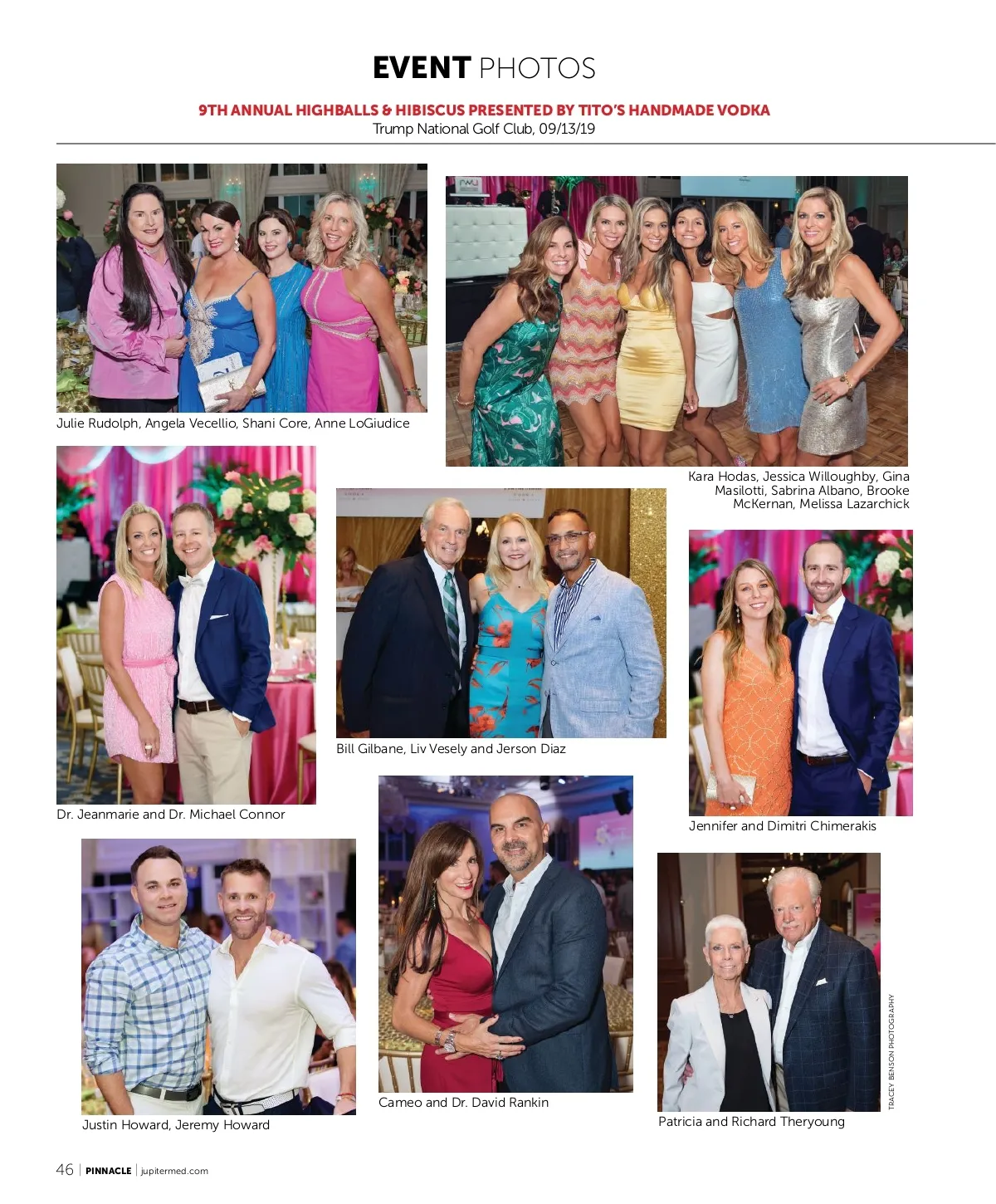 EVENT PHOTOS

9TH ANNUAL HIGHBALLS & HIBISCUS PRESENTED BY TITO'S HANDMADE VODKA
Trump National Golf Club, 09/13/19

Julie Rudolph, Angela Vecellio, Shani Core, Anne LoGiudice

Kara Hodas, Jessica Willoughby, Gina Masilotti, Sabrina Albano, Brooke McKernan, Melissa Lazarchick

Dr. Jeanmarie and Dr. Michael Connor

Bill Gilbane, Liv Vesely and Jerson Diaz

Jennifer and Dimitri Chimerakis

Justin Howard, Jeremy Howard

Cameo and Dr. David Rankin

Patricia and Richard Theryoung

TRACEY BENSON PHOTOGRAPHY

46 | PINNACLE | jupitermed.com